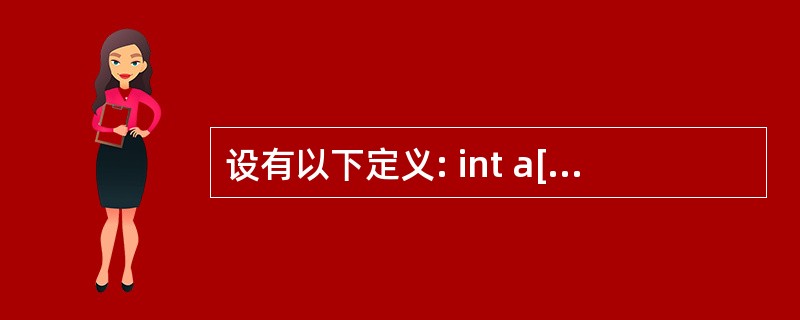 设有以下定义: int a[...